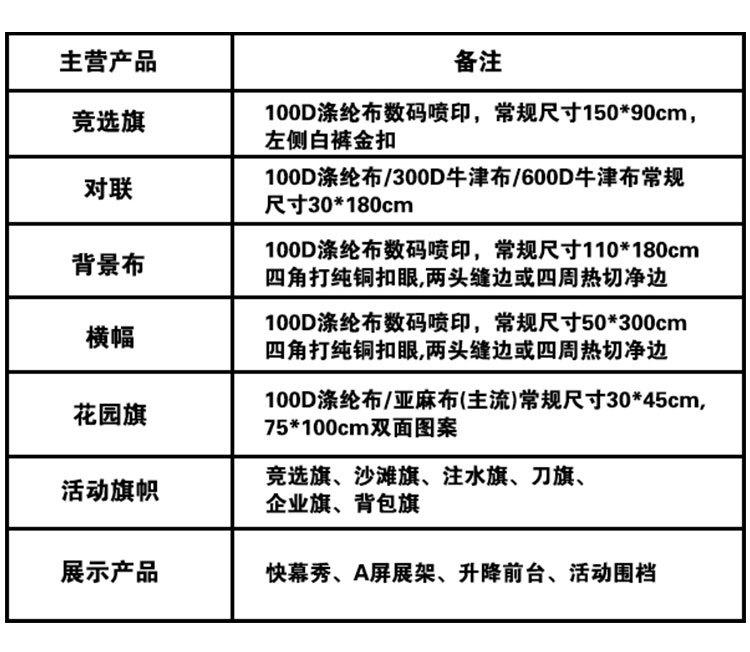 | 主营产品 | 备注 |
|---|---|
| 竞选旗 | 100D涤纶布数码喷印，常规尺寸150*90cm，左侧白裤金扣 |
| 对联 | 100D涤纶布/300D牛津布/600D牛津布常规尺寸30*180cm |
| 背景布 | 100D涤纶布数码喷印，常规尺寸110*180cm 四角打纯铜扣眼,两头缝边或四周热切净边 |
| 横幅 | 100D涤纶布数码喷印，常规尺寸50*300cm 四角打纯铜扣眼,两头缝边或四周热切净边 |
| 花园旗 | 100D涤纶布/亚麻布(主流)常规尺寸30*45cm, 75*100cm双面图案 |
| 活动旗帜 | 竞选旗、沙滩旗、注水旗、刀旗、企业旗、背包旗 |
| 展示产品 | 快幕秀、A屏展架、升降前台、活动围档 |